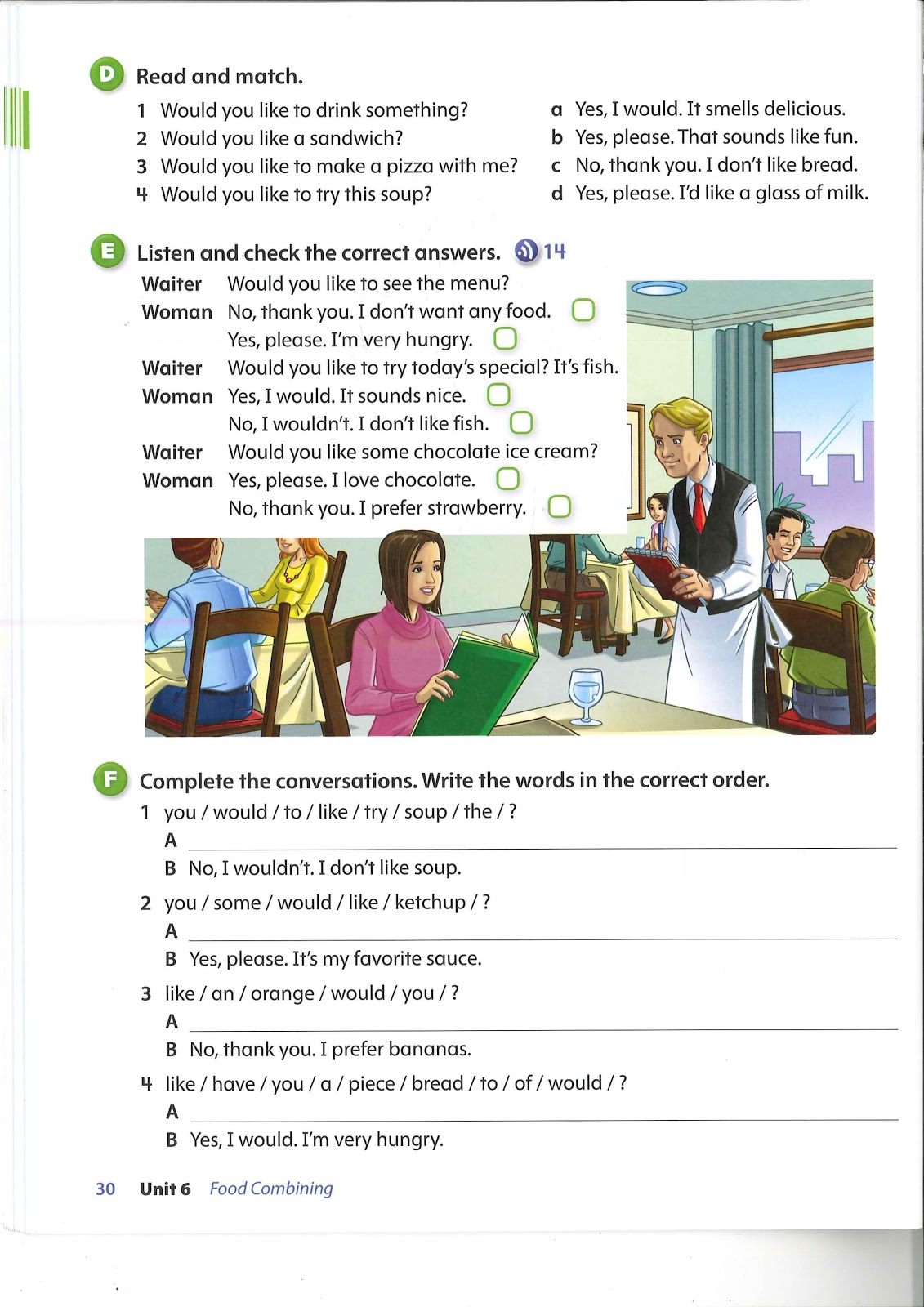 D Read and match.

1 Would you like to drink something?
2 Would you like a sandwich?
3 Would you like to make a pizza with me?
4 Would you like to try this soup?

a Yes, I would. It smells delicious.
b Yes, please. That sounds like fun.
c No, thank you. I don't like bread.
d Yes, please. I'd like a glass of milk.

E Listen and check the correct answers. 14

Waiter Would you like to see the menu?
Woman No, thank you. I don't want any food.
Yes, please. I'm very hungry.
Waiter Would you like to try today's special? It's fish.
Woman Yes, I would. It sounds nice.
No, I wouldn't. I don't like fish.
Waiter Would you like some chocolate ice cream?
Woman Yes, please. I love chocolate.
No, thank you. I prefer strawberry.

F Complete the conversations. Write the words in the correct order.

1 you / would / to / like / try / soup / the / ?
A
B No, I wouldn't. I don't like soup.

2 you / some / would / like / ketchup / ?
A
B Yes, please. It's my favorite sauce.

3 like / an / orange / would / you / ?
A
B No, thank you. I prefer bananas.

4 like / have / you / a / piece / bread / to / of / would / ?
A
B Yes, I would. I'm very hungry.

30 Unit 6 Food Combining